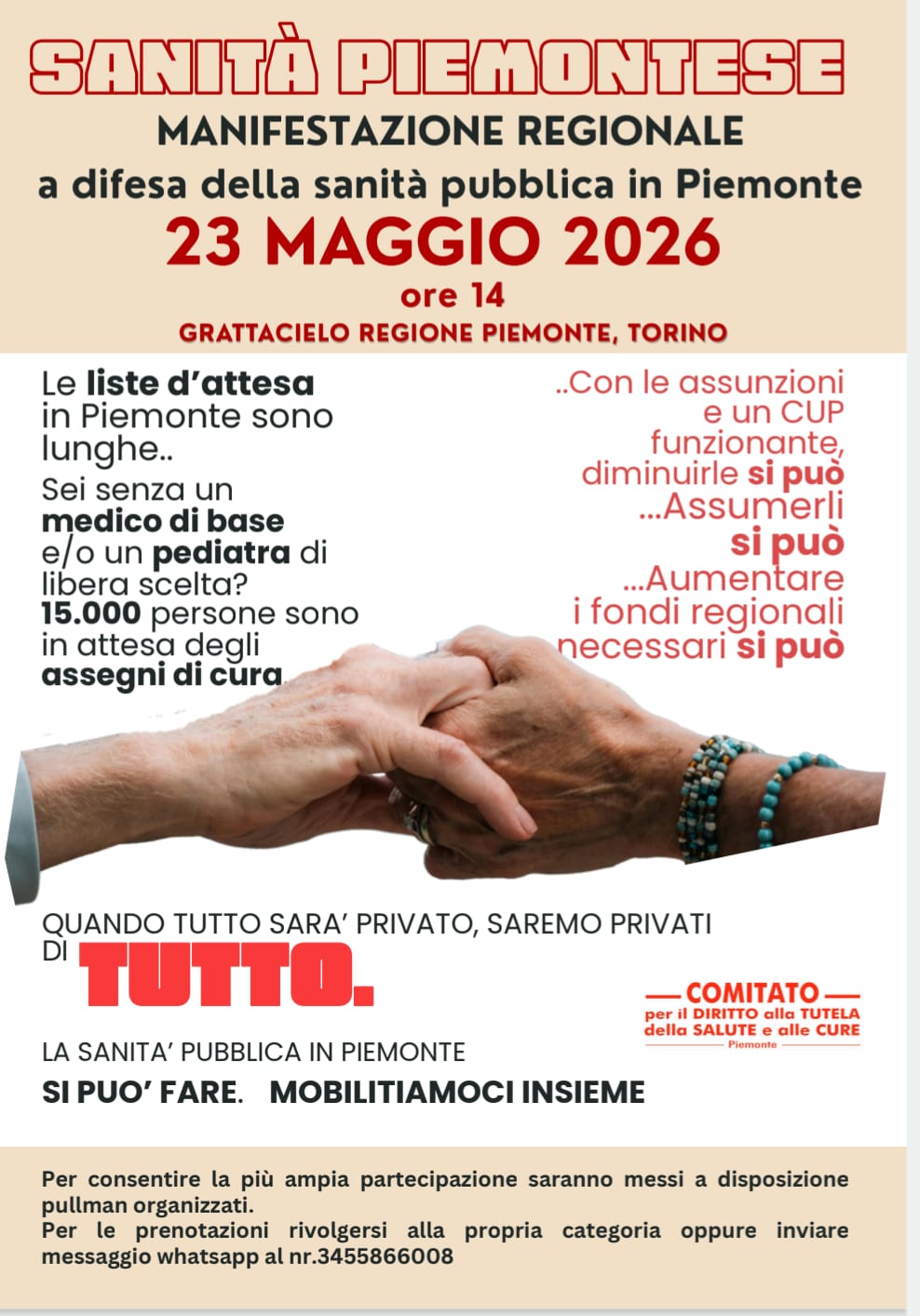 SANITÀ PIEMONTESE

MANIFESTAZIONE REGIONALE

a difesa della sanità pubblica in Piemonte

23 MAGGIO 2026

ore 14

GRATTACIELO REGIONE PIEMONTE, TORINO

Le liste d'attesa in Piemonte sono lunghe..

Sei senza un medico di base e/o un pediatra di libera scelta?

15.000 persone sono in attesa degli assegni di cura

..Con le assunzioni e un CUP funzionante, diminuirle si può

...Assumerli si può

...Aumentare i fondi regionali necessari si può

QUANDO TUTTO SARA' PRIVATO, SAREMO PRIVATI DI TUTTO.

COMITATO per il DIRITTO alla TUTELA della SALUTE e alle CURE Piemonte

LA SANITA' PUBBLICA IN PIEMONTE

SI PUO' FARE. MOBILITIAMOCI INSIEME

Per consentire la più ampia partecipazione saranno messi a disposizione pullman organizzati.

Per le prenotazioni rivolgersi alla propria categoria oppure inviare messaggio whatsapp al nr.3455866008